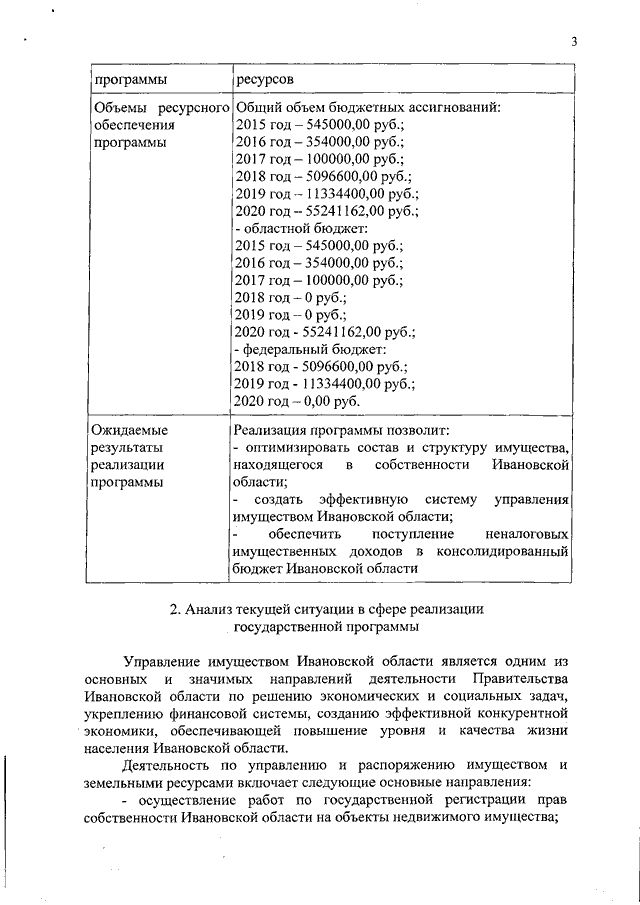 3

| программы | ресурсов |
|---|---|
| Объемы ресурсного обеспечения программы | Общий объем бюджетных ассигнований: 2015 год – 545000,00 руб.; 2016 год – 354000,00 руб.; 2017 год – 100000,00 руб.; 2018 год – 5096600,00 руб.; 2019 год – 11334400,00 руб.; 2020 год – 55241162,00 руб.; - областной бюджет: 2015 год – 545000,00 руб.; 2016 год – 354000,00 руб.; 2017 год – 100000,00 руб.; 2018 год – 0 руб.; 2019 год – 0 руб.; 2020 год - 55241162,00 руб.; - федеральный бюджет: 2018 год - 5096600,00 руб.; 2019 год - 11334400,00 руб.; 2020 год – 0,00 руб. |
| Ожидаемые результаты реализации программы | Реализация программы позволит: - оптимизировать состав и структуру имущества, находящегося в собственности Ивановской области; - создать эффективную систему управления имуществом Ивановской области; - обеспечить поступление неналоговых имущественных доходов в консолидированный бюджет Ивановской области |

2. Анализ текущей ситуации в сфере реализации государственной программы

Управление имуществом Ивановской области является одним из основных и значимых направлений деятельности Правительства Ивановской области по решению экономических и социальных задач, укреплению финансовой системы, созданию эффективной конкурентной экономики, обеспечивающей повышение уровня и качества жизни населения Ивановской области.

Деятельность по управлению и распоряжению имуществом и земельными ресурсами включает следующие основные направления:

- осуществление работ по государственной регистрации прав собственности Ивановской области на объекты недвижимого имущества;